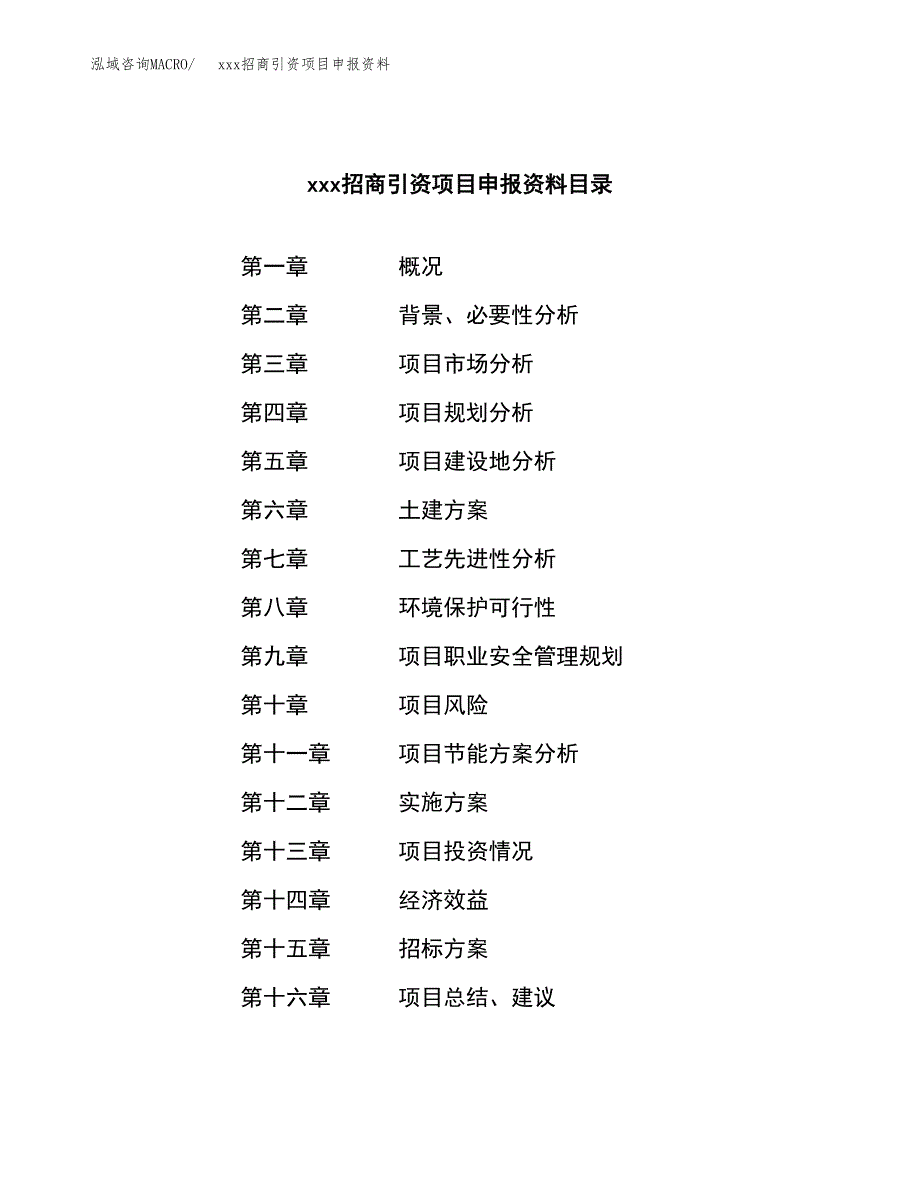 泓域咨询MACRO/ xxx招商引资项目申报资料

xxx招商引资项目申报资料目录

第一章 概况

第二章 背景、必要性分析

第三章 项目市场分析

第四章 项目规划分析

第五章 项目建设地分析

第六章 土建方案

第七章 工艺先进性分析

第八章 环境保护可行性

第九章 项目职业安全管理规划

第十章 项目风险

第十一章 项目节能方案分析

第十二章 实施方案

第十三章 项目投资情况

第十四章 经济效益

第十五章 招标方案

第十六章 项目总结、建议